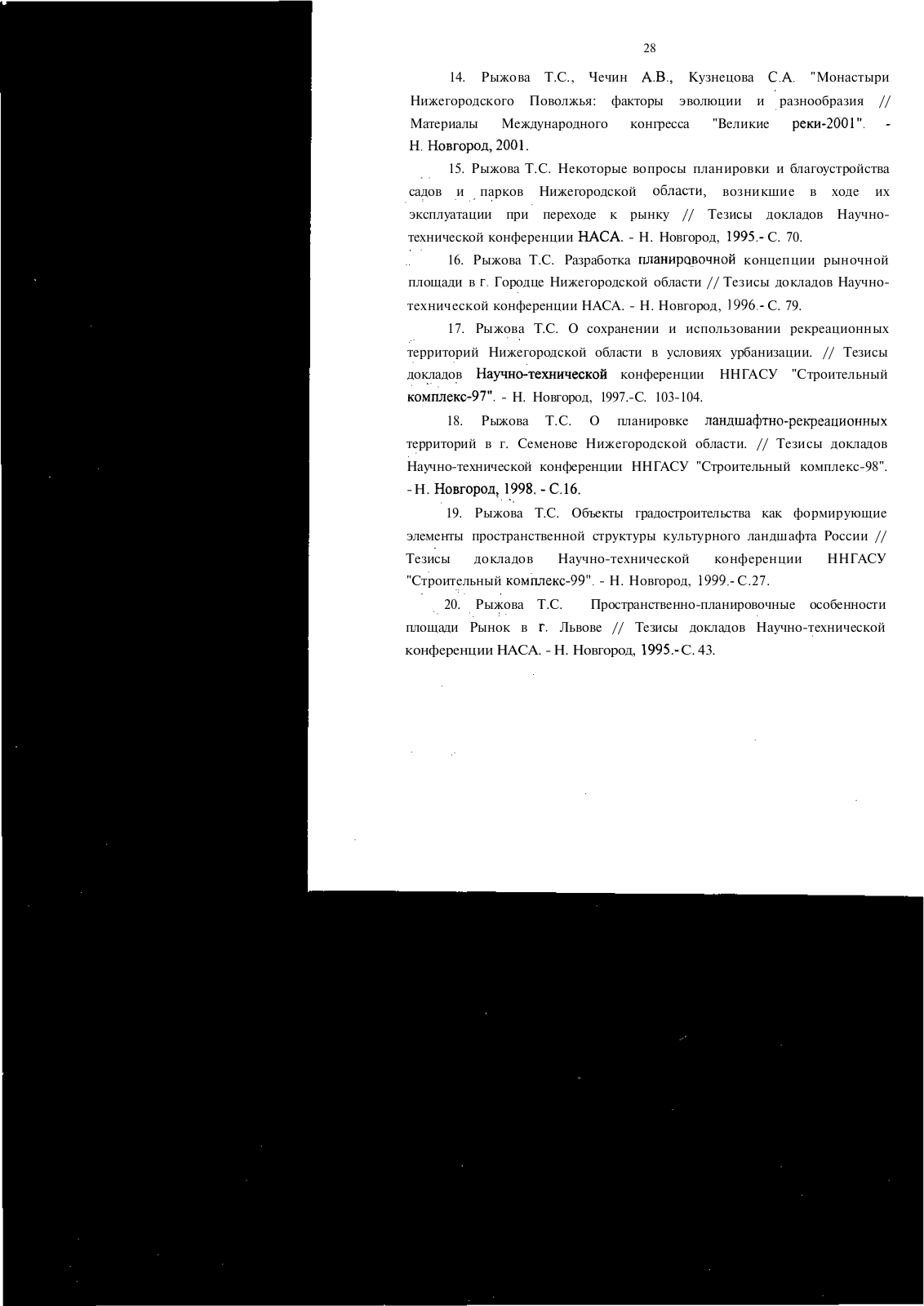 28

14. Рыжова Т.С., Чечин А.В., Кузнецова С.А. "Монастыри Нижегородского Поволжья: факторы эволюции и разнообразия // Материалы Международного конгресса "Великие реки-2001". - Н. Новгород, 2001.

15. Рыжова Т.С. Некоторые вопросы планировки и благоустройства садов и парков Нижегородской области, возникшие в ходе их эксплуатации при переходе к рынку // Тезисы докладов Научно-технической конференции НАСА. - Н. Новгород, 1995.- С. 70.

16. Рыжова Т.С. Разработка планировочной концепции рыночной площади в г. Городце Нижегородской области // Тезисы докладов Научно-технической конференции НАСА. - Н. Новгород, 1996.- С. 79.

17. Рыжова Т.С. О сохранении и использовании рекреационных территорий Нижегородской области в условиях урбанизации. // Тезисы докладов Научно-технической конференции ННГАСУ "Строительный комплекс-97". - Н. Новгород, 1997.-С. 103-104.

18. Рыжова Т.С. О планировке ландшафтно-рекреационных территорий в г. Семенове Нижегородской области. // Тезисы докладов Научно-технической конференции ННГАСУ "Строительный комплекс-98". - Н. Новгород, 1998. - С.16.

19. Рыжова Т.С. Объекты градостроительства как формирующие элементы пространственной структуры культурного ландшафта России // Тезисы докладов Научно-технической конференции ННГАСУ "Строительный комплекс-99". - Н. Новгород, 1999.- С.27.

20. Рыжова Т.С. Пространственно-планировочные особенности площади Рынок в г. Львове // Тезисы докладов Научно-технической конференции НАСА. - Н. Новгород, 1995.- С. 43.